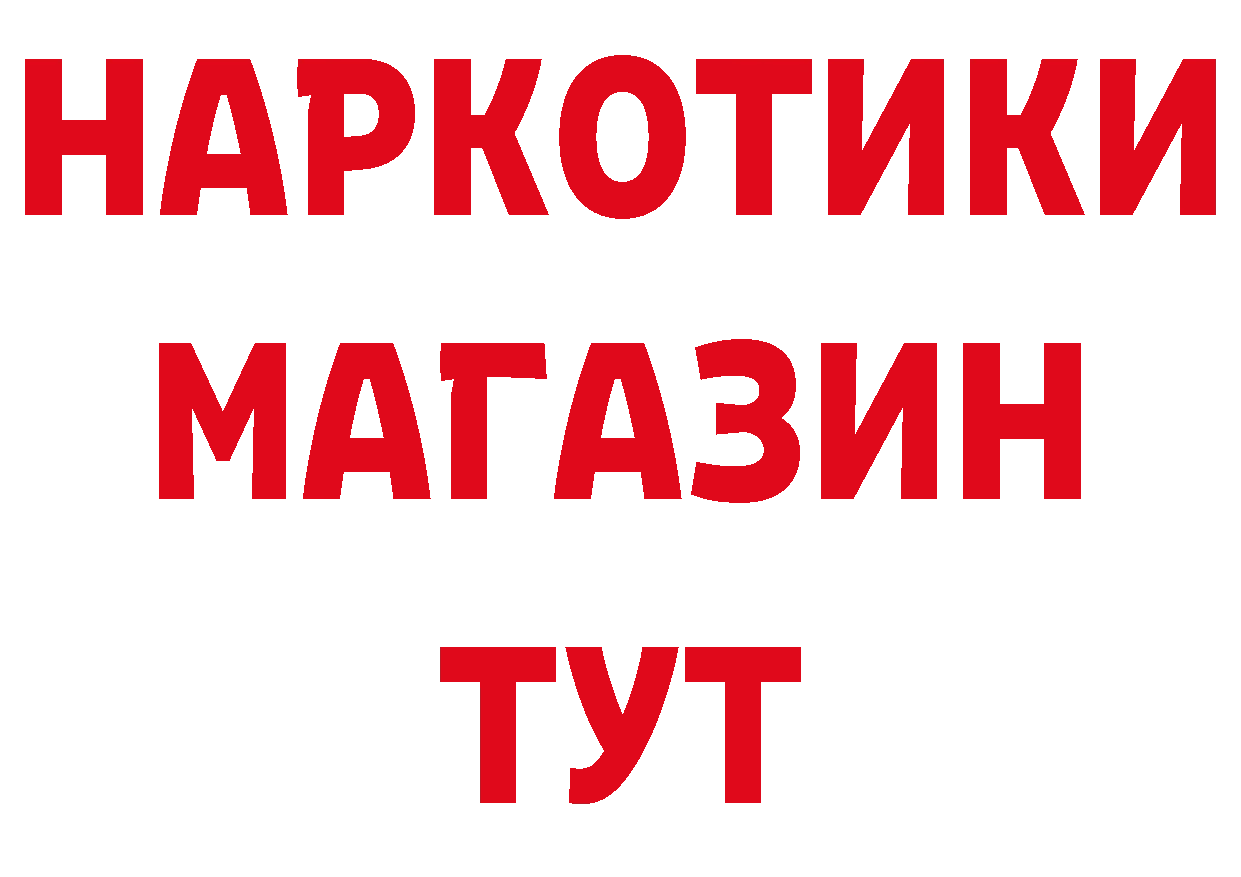 НАРКОТИКИ
МАГАЗИН
ТУТ